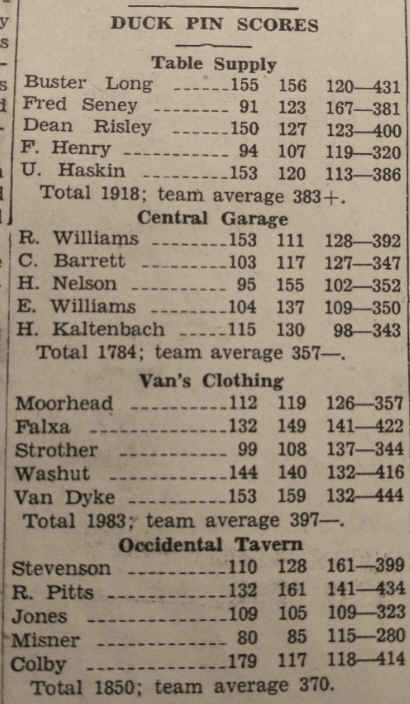 DUCK PIN SCORES

Table Supply

Buster Long ------155 156 120—431
Fred Seney -------- 91 123 167—381
Dean Risley ------150 127 123—400
F. Henry ----------- 94 107 119—320
U. Haskin ---------153 120 113—386
Total 1918; team average 383+.

Central Garage

R. Williams --------153 111 128—392
C. Barrett ---------103 117 127—347
H. Nelson ---------- 95 155 102—352
E. Williams --------104 137 109—350
H. Kaltenbach -----115 130 98—343
Total 1784; team average 357—.

Van's Clothing

Moorhead ----------112 119 126—357
Falxa --------------132 149 141—422
Strother ----------- 99 108 137—344
Washut ------------144 140 132—416
Van Dyke ----------153 159 132—444
Total 1983; team average 397—.

Occidental Tavern

Stevenson ----------110 128 161—399
R. Pitts ------------132 161 141—434
Jones --------------109 105 109—323
Misner ------------- 80 85 115—280
Colby --------------179 117 118—414
Total 1850; team average 370.